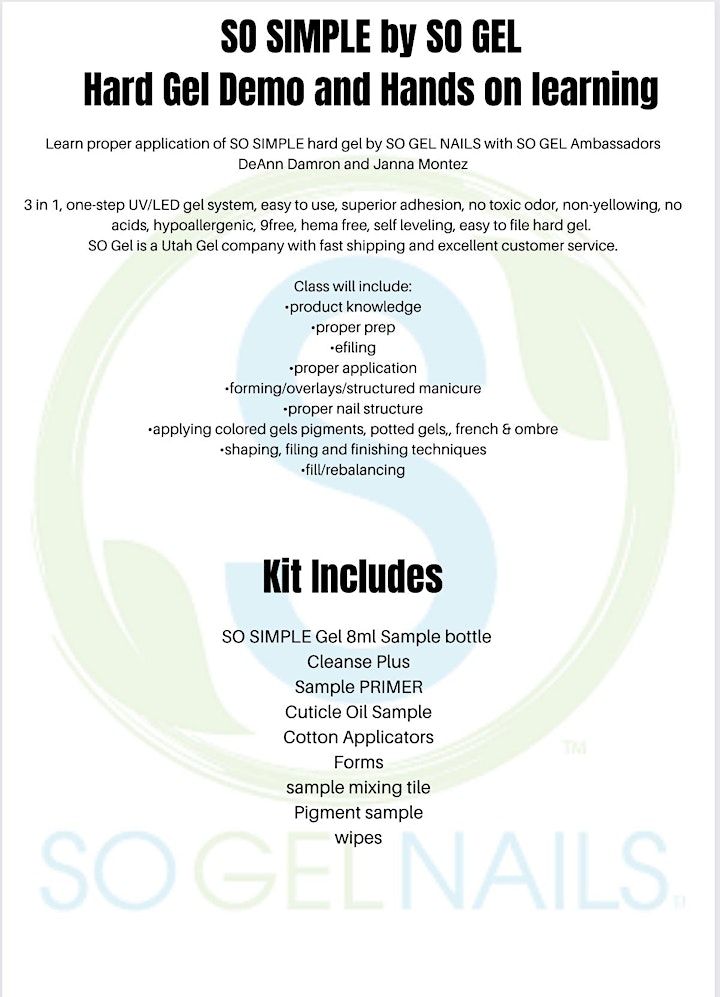 SO SIMPLE by SO GEL
Hard Gel Demo and Hands on learning

Learn proper application of SO SIMPLE hard gel by SO GEL NAILS with SO GEL Ambassadors DeAnn Damron and Janna Montez

3 in 1, one-step UV/LED gel system, easy to use, superior adhesion, no toxic odor, non-yellowing, no acids, hypoallergenic, 9free, hema free, self leveling, easy to file hard gel.
SO Gel is a Utah Gel company with fast shipping and excellent customer service.

Class will include:
•product knowledge
•proper prep
•efiling
•proper application
•forming/overlays/structured manicure
•proper nail structure
•applying colored gels pigments, potted gels,, french & ombre
•shaping, filing and finishing techniques
•fill/rebalancing

Kit Includes

SO SIMPLE Gel 8ml Sample bottle
Cleanse Plus
Sample PRIMER
Cuticle Oil Sample
Cotton Applicators
Forms
sample mixing tile
Pigment sample
wipes

TM
SO GEL NAILS